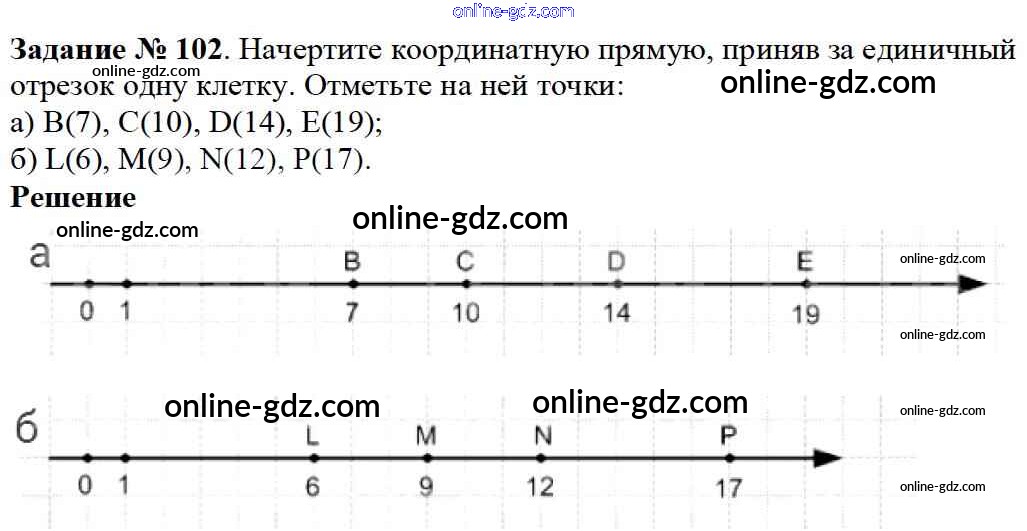 Задание № 102. Начертите координатную прямую, приняв за единичный отрезок одну клетку. Отметьте на ней точки:
а) B(7), C(10), D(14), E(19);
б) L(6), M(9), N(12), P(17).

Решение

а
B C D E
0 1 7 10 14 19

б
L M N P
0 1 6 9 12 17

online-gdz.com